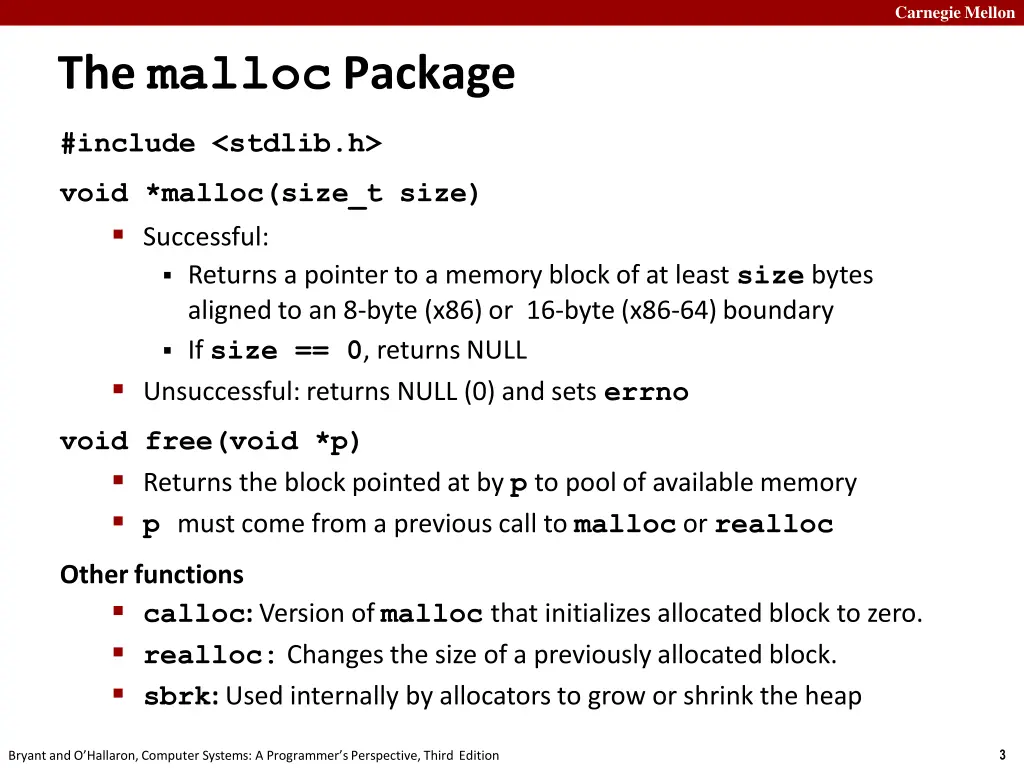 Carnegie Mellon

The malloc Package

#include <stdlib.h>

void *malloc(size_t size)

• Successful:
	• Returns a pointer to a memory block of at least size bytes aligned to an 8-byte (x86) or 16-byte (x86-64) boundary
	• If size == 0, returns NULL
• Unsuccessful: returns NULL (0) and sets errno

void free(void *p)

• Returns the block pointed at by p to pool of available memory
• p must come from a previous call to malloc or realloc

Other functions

• calloc: Version of malloc that initializes allocated block to zero.
• realloc: Changes the size of a previously allocated block.
• sbrk: Used internally by allocators to grow or shrink the heap

Bryant and O'Hallaron, Computer Systems: A Programmer's Perspective, Third Edition

3